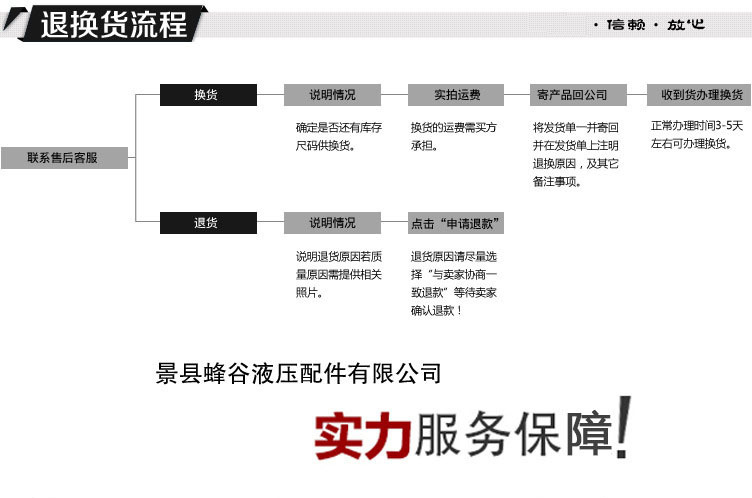 退换货流程

· 信赖 · 放心

联系售后客服

换货

说明情况

确定是否还有库存尺码供换货。

实拍运费

换货的运费需买方承担。

寄产品回公司

将发货单一并寄回并在发货单上注明退换原因，及其它备注事项。

收到货办理换货

正常办理时间3-5天左右可办理换货。

退货

说明情况

说明退货原因若质量原因需提供相关照片。

点击“申请退款”

退货原因请尽量选择“与卖家协商一致退款”等待卖家确认退款！

景县蜂谷液压配件有限公司

实力服务保障!